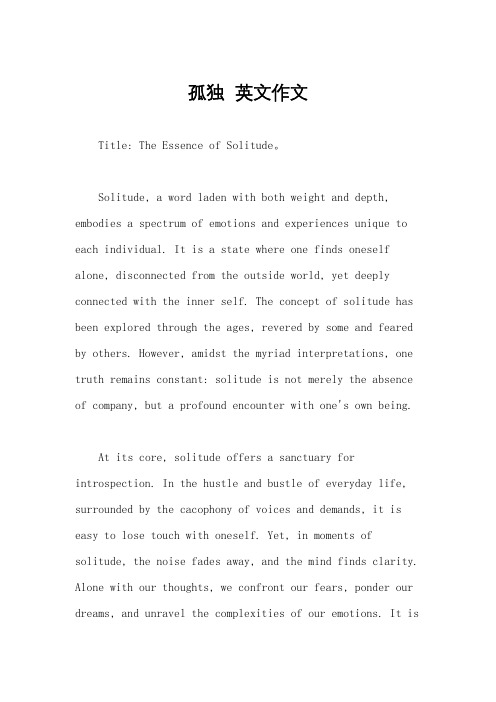 孤独 英文作文

Title: The Essence of Solitude。

Solitude, a word laden with both weight and depth, embodies a spectrum of emotions and experiences unique to each individual. It is a state where one finds oneself alone, disconnected from the outside world, yet deeply connected with the inner self. The concept of solitude has been explored through the ages, revered by some and feared by others. However, amidst the myriad interpretations, one truth remains constant: solitude is not merely the absence of company, but a profound encounter with one's own being.

At its core, solitude offers a sanctuary for introspection. In the hustle and bustle of everyday life, surrounded by the cacophony of voices and demands, it is easy to lose touch with oneself. Yet, in moments of solitude, the noise fades away, and the mind finds clarity. Alone with our thoughts, we confront our fears, ponder our dreams, and unravel the complexities of our emotions. It is